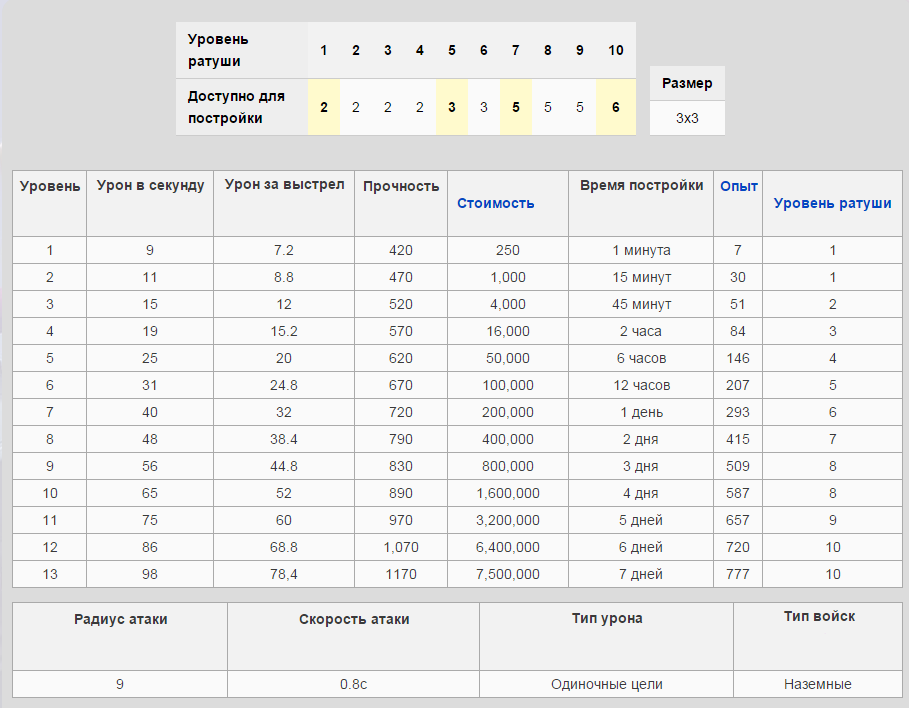 | Уровень ратуши | 1 | 2 | 3 | 4 | 5 | 6 | 7 | 8 | 9 | 10 |
|---|---|---|---|---|---|---|---|---|---|---|
| Доступно для постройки | 2 | 2 | 2 | 2 | 3 | 3 | 5 | 5 | 5 | 6 |

| Размер |
|---|
| 3x3 |

| Уровень | Урон в секунду | Урон за выстрел | Прочность | Стоимость | Время постройки | Опыт | Уровень ратуши |
|---|---|---|---|---|---|---|---|
| 1 | 9 | 7.2 | 420 | 250 | 1 минута | 7 | 1 |
| 2 | 11 | 8.8 | 470 | 1,000 | 15 минут | 30 | 1 |
| 3 | 15 | 12 | 520 | 4,000 | 45 минут | 51 | 2 |
| 4 | 19 | 15.2 | 570 | 16,000 | 2 часа | 84 | 3 |
| 5 | 25 | 20 | 620 | 50,000 | 6 часов | 146 | 4 |
| 6 | 31 | 24.8 | 670 | 100,000 | 12 часов | 207 | 5 |
| 7 | 40 | 32 | 720 | 200,000 | 1 день | 293 | 6 |
| 8 | 48 | 38.4 | 790 | 400,000 | 2 дня | 415 | 7 |
| 9 | 56 | 44.8 | 830 | 800,000 | 3 дня | 509 | 8 |
| 10 | 65 | 52 | 890 | 1,600,000 | 4 дня | 587 | 8 |
| 11 | 75 | 60 | 970 | 3,200,000 | 5 дней | 657 | 9 |
| 12 | 86 | 68.8 | 1,070 | 6,400,000 | 6 дней | 720 | 10 |
| 13 | 98 | 78,4 | 1170 | 7,500,000 | 7 дней | 777 | 10 |

| Радиус атаки | Скорость атаки | Тип урона | Тип войск |
|---|---|---|---|
| 9 | 0.8с | Одиночные цели | Наземные |